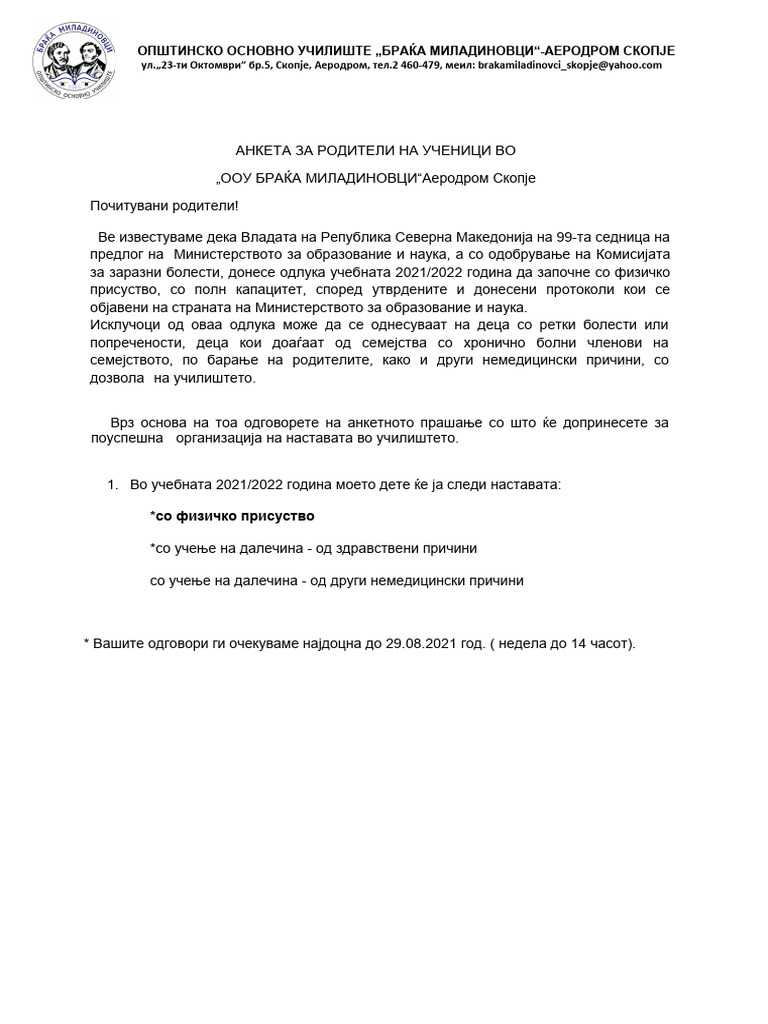 БРАЌА МИЛАДИНОВЦИ
ОПШТИНСКО ОСНОВНО УЧИЛИШТЕ

ОПШТИНСКО ОСНОВНО УЧИЛИШТЕ „БРАЌА МИЛАДИНОВЦИ“-АЕРОДРОМ СКОПЈЕ
ул.„23-ти Октомври“ бр.5, Скопје, Аеродром, тел.2 460-479, меил: brakamiladinovci_skopje@yahoo.com

АНКЕТА ЗА РОДИТЕЛИ НА УЧЕНИЦИ ВО

„ООУ БРАЌА МИЛАДИНОВЦИ“Аеродром Скопје

Почитувани родители!

Ве известуваме дека Владата на Република Северна Македонија на 99-та седница на предлог на Министерството за образование и наука, а со одобрување на Комисијата за заразни болести, донесе одлука учебната 2021/2022 година да започне со физичко присуство, со полн капацитет, според утврдените и донесени протоколи кои се објавени на страната на Министерството за образование и наука.
Исклучоци од оваа одлука може да се однесуваат на деца со ретки болести или попречености, деца кои доаѓаат од семејства со хронично болни членови на семејството, по барање на родителите, како и други немедицински причини, со дозвола на училиштето.

Врз основа на тоа одговорете на анкетното прашање со што ќе допринесете за поуспешна организација на наставата во училиштето.

1. Во учебната 2021/2022 година моето дете ќе ја следи наставата:

*со физичко присуство

*со учење на далечина - од здравствени причини

со учење на далечина - од други немедицински причини

* Вашите одговори ги очекуваме најдоцна до 29.08.2021 год. ( недела до 14 часот).